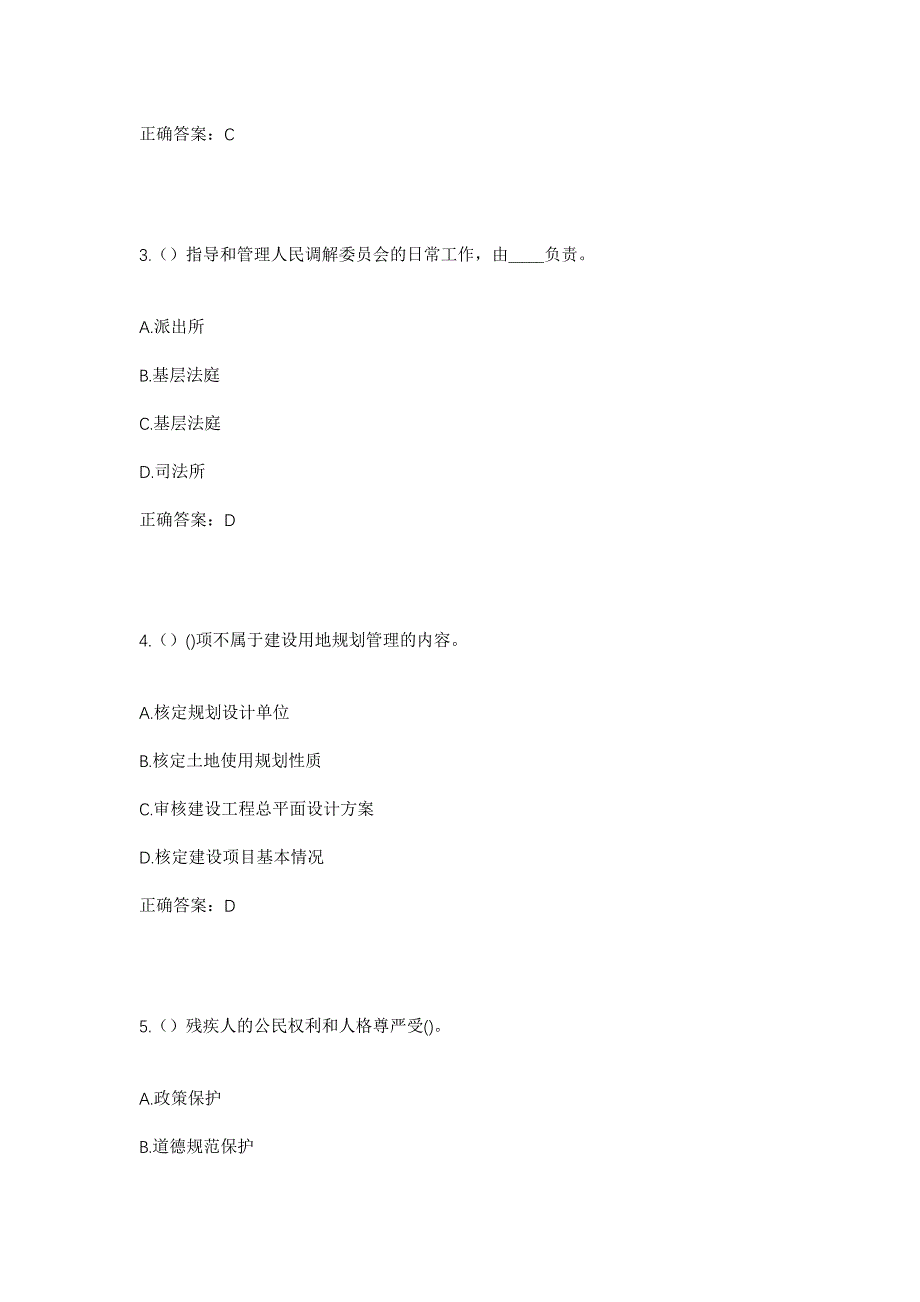 正确答案：C

3.（）指导和管理人民调解委员会的日常工作，由____负责。

A.派出所

B.基层法庭

C.基层法庭

D.司法所

正确答案：D

4.（）()项不属于建设用地规划管理的内容。

A.核定规划设计单位

B.核定土地使用规划性质

C.审核建设工程总平面设计方案

D.核定建设项目基本情况

正确答案：D

5.（）残疾人的公民权利和人格尊严受()。

A.政策保护

B.道德规范保护